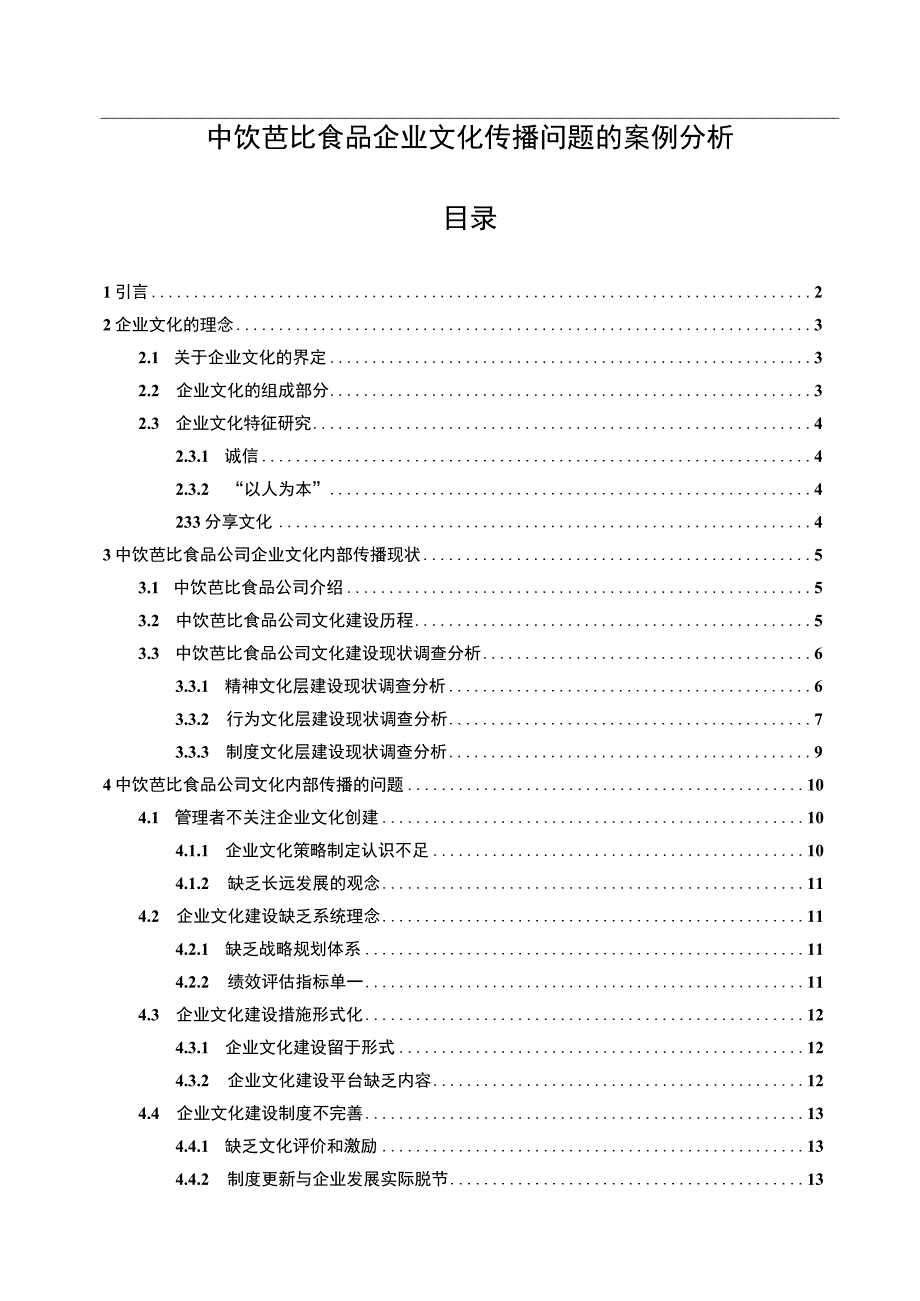 中饮芭比食品企业文化传播问题的案例分析

目录

1 引言 ........ 2
2 企业文化的理念 ........ 3
2.1 关于企业文化的界定 ........ 3
2.2 企业文化的组成部分 ........ 3
2.3 企业文化特征研究 ........ 4
2.3.1 诚信 ........ 4
2.3.2 “以人为本” ........ 4
233 分享文化 ........ 4
3 中饮芭比食品公司企业文化内部传播现状 ........ 5
3.1 中饮芭比食品公司介绍 ........ 5
3.2 中饮芭比食品公司文化建设历程 ........ 5
3.3 中饮芭比食品公司文化建设现状调查分析 ........ 6
3.3.1 精神文化层建设现状调查分析 ........ 6
3.3.2 行为文化层建设现状调查分析 ........ 7
3.3.3 制度文化层建设现状调查分析 ........ 9
4 中饮芭比食品公司文化内部传播的问题 ........ 10
4.1 管理者不关注企业文化创建 ........ 10
4.1.1 企业文化策略制定认识不足 ........ 10
4.1.2 缺乏长远发展的观念 ........ 11
4.2 企业文化建设缺乏系统理念 ........ 11
4.2.1 缺乏战略规划体系 ........ 11
4.2.2 绩效评估指标单一 ........ 11
4.3 企业文化建设措施形式化 ........ 12
4.3.1 企业文化建设留于形式 ........ 12
4.3.2 企业文化建设平台缺乏内容 ........ 12
4.4 企业文化建设制度不完善 ........ 13
4.4.1 缺乏文化评价和激励 ........ 13
4.4.2 制度更新与企业发展实际脱节 ........ 13